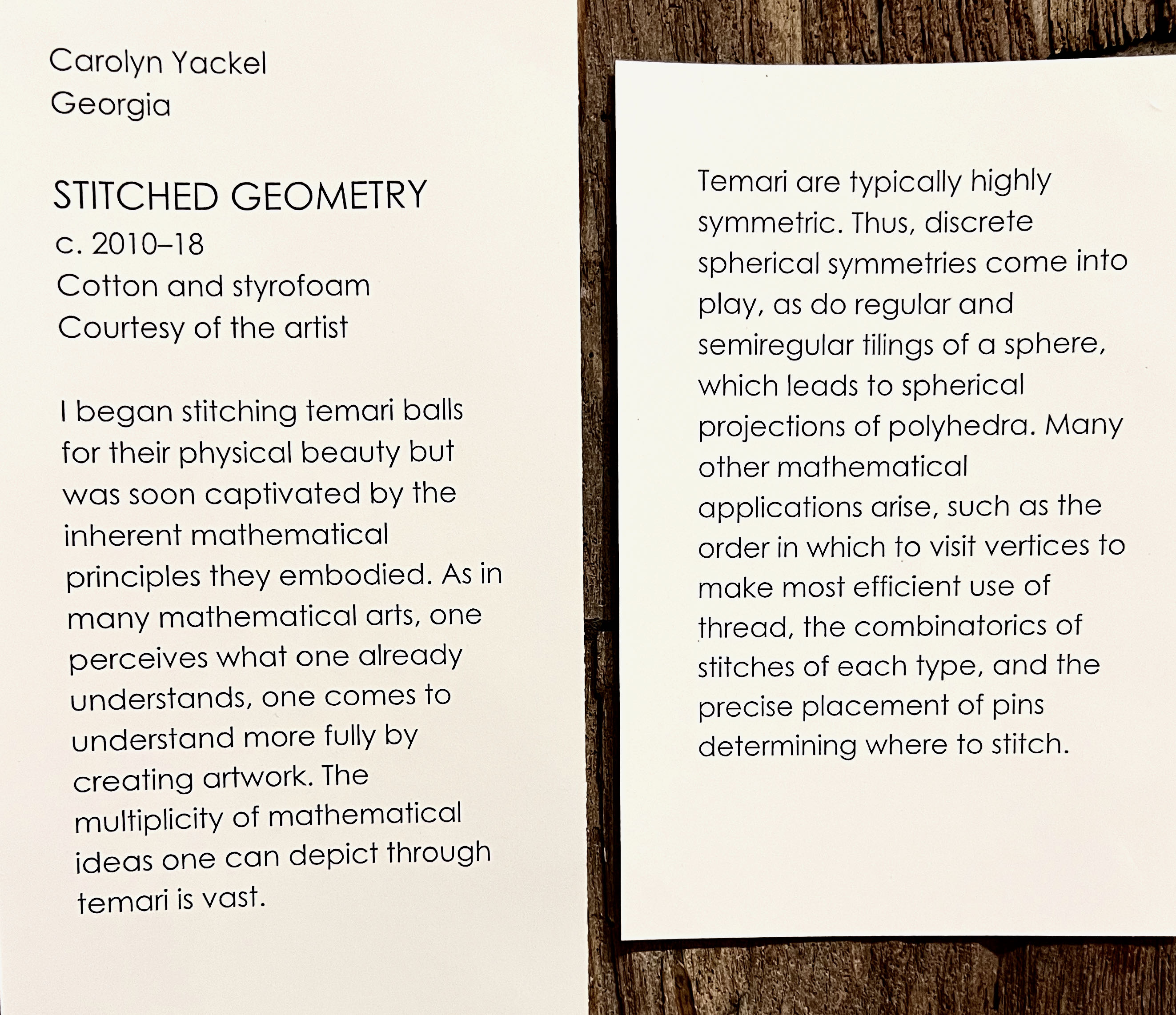 Carolyn Yackel
Georgia

STITCHED GEOMETRY
c. 2010–18
Cotton and styrofoam
Courtesy of the artist

I began stitching temari balls for their physical beauty but was soon captivated by the inherent mathematical principles they embodied. As in many mathematical arts, one perceives what one already understands, one comes to understand more fully by creating artwork. The multiplicity of mathematical ideas one can depict through temari is vast.

Temari are typically highly symmetric. Thus, discrete spherical symmetries come into play, as do regular and semiregular tilings of a sphere, which leads to spherical projections of polyhedra. Many other mathematical applications arise, such as the order in which to visit vertices to make most efficient use of thread, the combinatorics of stitches of each type, and the precise placement of pins determining where to stitch.